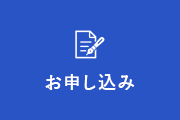 お申し込み